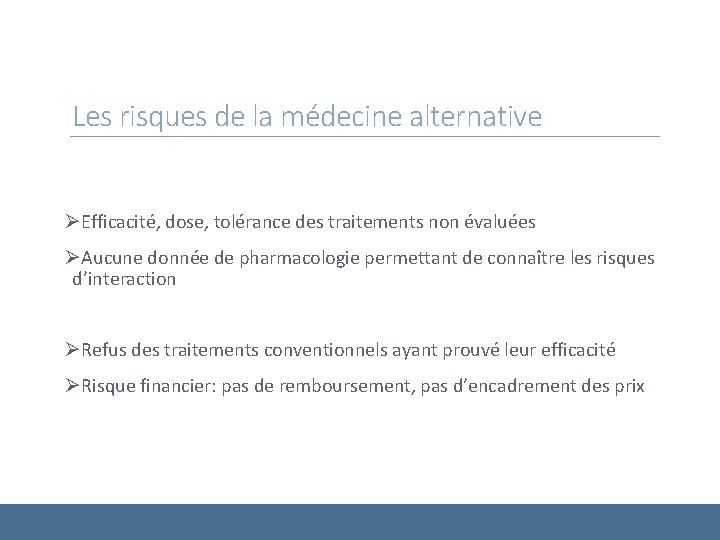 Les risques de la médecine alternative

➢Efficacité, dose, tolérance des traitements non évaluées

➢Aucune donnée de pharmacologie permettant de connaître les risques d’interaction

➢Refus des traitements conventionnels ayant prouvé leur efficacité

➢Risque financier: pas de remboursement, pas d’encadrement des prix